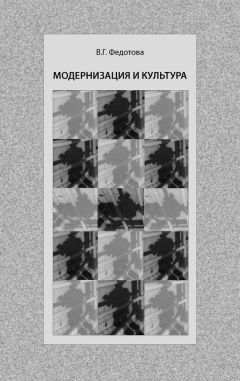 В.Г. Федотова

МОДЕРНИЗАЦИЯ И КУЛЬТУРА